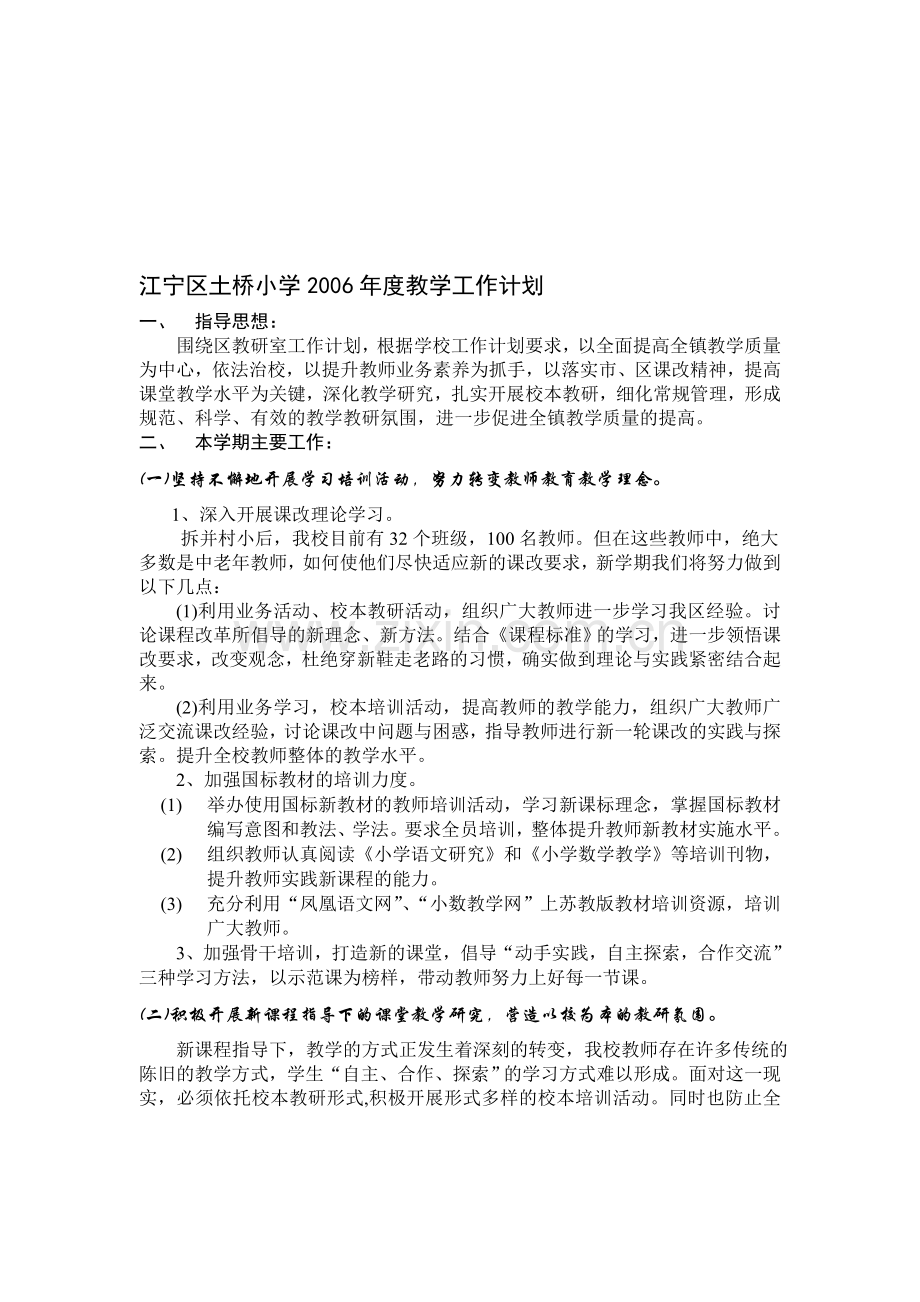 江宁区土桥小学2006年度教学工作计划

一、 指导思想：

围绕区教研室工作计划，根据学校工作计划要求，以全面提高全镇教学质量为中心，依法治校，以提升教师业务素养为抓手，以落实市、区课改精神，提高课堂教学水平为关键，深化教学研究，扎实开展校本教研，细化常规管理，形成规范、科学、有效的教学教研氛围，进一步促进全镇教学质量的提高。

二、 本学期主要工作：

(一)坚持不懈地开展学习培训活动，努力转变教师教育教学理念。

1、深入开展课改理论学习。

拆并村小后，我校目前有32个班级，100名教师。但在这些教师中，绝大多数是中老年教师，如何使他们尽快适应新的课改要求，新学期我们将努力做到以下几点：

(1)利用业务活动、校本教研活动，组织广大教师进一步学习我区经验。讨论课程改革所倡导的新理念、新方法。结合《课程标准》的学习，进一步领悟课改要求，改变观念，杜绝穿新鞋走老路的习惯，确实做到理论与实践紧密结合起来。

(2)利用业务学习，校本培训活动，提高教师的教学能力，组织广大教师广泛交流课改经验，讨论课改中问题与困惑，指导教师进行新一轮课改的实践与探索。提升全校教师整体的教学水平。

2、加强国标教材的培训力度。

(1) 举办使用国标新教材的教师培训活动，学习新课标理念，掌握国标教材编写意图和教法、学法。要求全员培训，整体提升教师新教材实施水平。

(2) 组织教师认真阅读《小学语文研究》和《小学数学教学》等培训刊物，提升教师实践新课程的能力。

(3) 充分利用“凤凰语文网”、“小数教学网”上苏教版教材培训资源，培训广大教师。

3、加强骨干培训，打造新的课堂，倡导“动手实践，自主探索，合作交流”三种学习方法，以示范课为榜样，带动教师努力上好每一节课。

(二)积极开展新课程指导下的课堂教学研究，营造以校为本的教研氛围。

新课程指导下，教学的方式正发生着深刻的转变，我校教师存在许多传统的陈旧的教学方式，学生“自主、合作、探索”的学习方式难以形成。面对这一现实，必须依托校本教研形式,积极开展形式多样的校本培训活动。同时也防止全